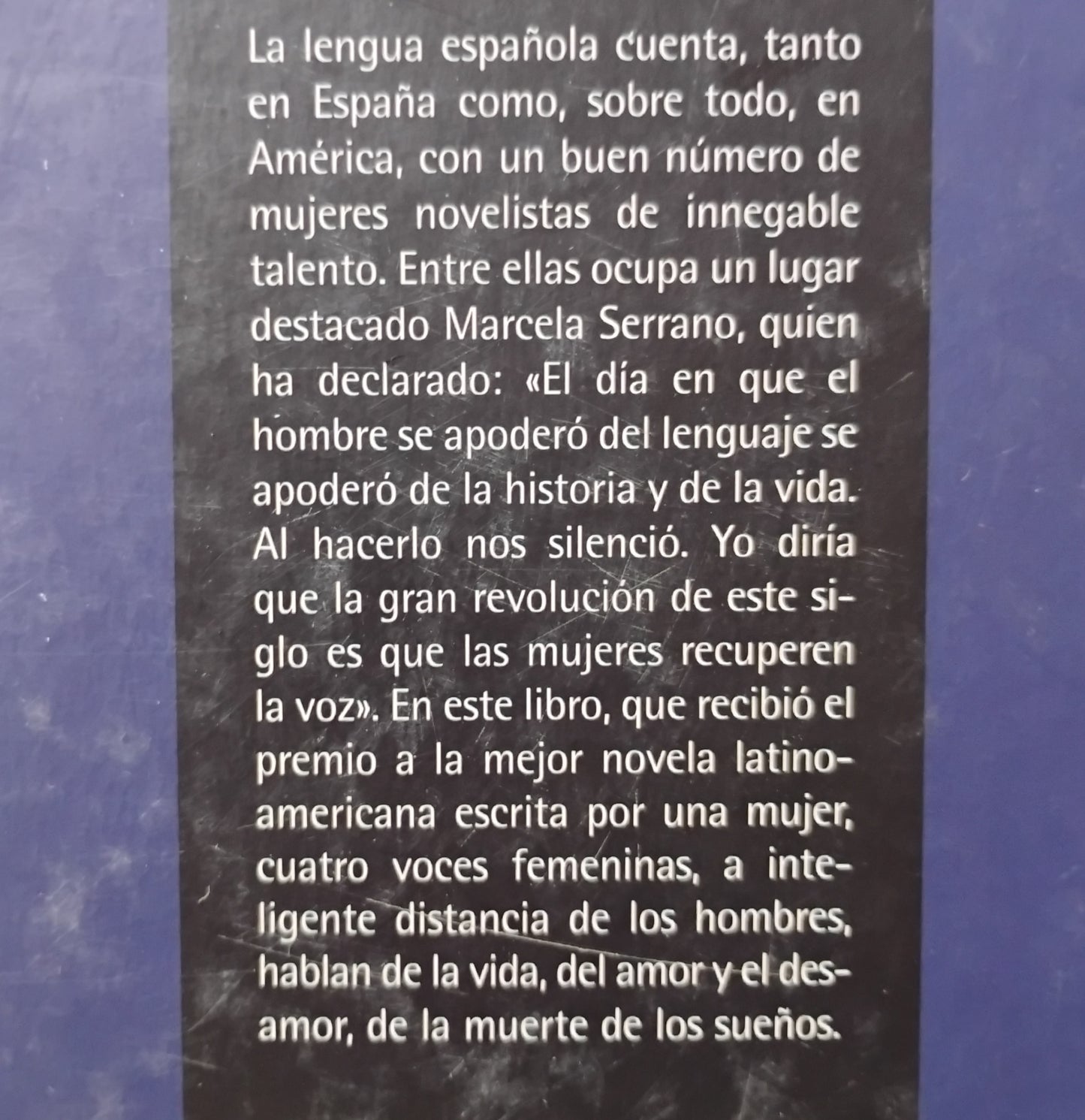 La lengua española cuenta, tanto en España como, sobre todo, en América, con un buen número de mujeres novelistas de innegable talento. Entre ellas ocupa un lugar destacado Marcela Serrano, quien ha declarado: «El día en que el hombre se apoderó del lenguaje se apoderó de la historia y de la vida. Al hacerlo nos silenció. Yo diría que la gran revolución de este siglo es que las mujeres recuperen la voz». En este libro, que recibió el premio a la mejor novela latinoamericana escrita por una mujer, cuatro voces femeninas, a inteligente distancia de los hombres, hablan de la vida, del amor y el desamor, de la muerte de los sueños.